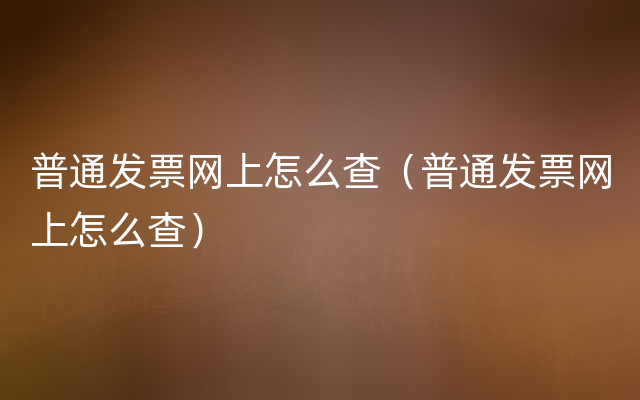 普通发票网上怎么查（普通发票网上怎么查）